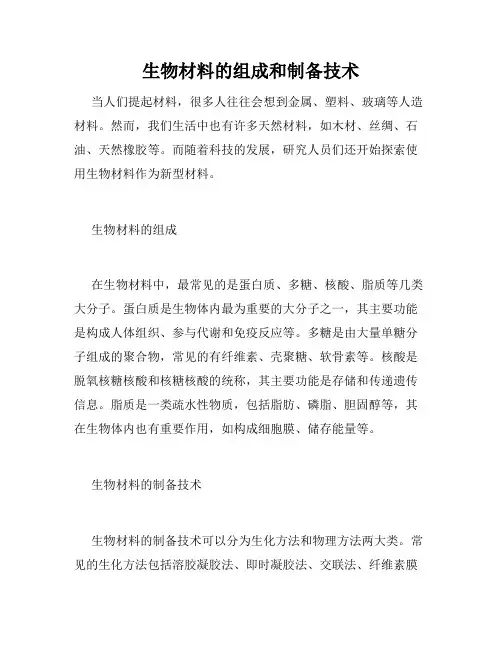 生物材料的组成和制备技术

当人们提起材料，很多人往往会想到金属、塑料、玻璃等人造材料。然而，我们生活中也有许多天然材料，如木材、丝绸、石油、天然橡胶等。而随着科技的发展，研究人员们还开始探索使用生物材料作为新型材料。

生物材料的组成

在生物材料中，最常见的是蛋白质、多糖、核酸、脂质等几类大分子。蛋白质是生物体内最为重要的大分子之一，其主要功能是构成人体组织、参与代谢和免疫反应等。多糖是由大量单糖分子组成的聚合物，常见的有纤维素、壳聚糖、软骨素等。核酸是脱氧核糖核酸和核糖核酸的统称，其主要功能是存储和传递遗传信息。脂质是一类疏水性物质，包括脂肪、磷脂、胆固醇等，其在生物体内也有重要作用，如构成细胞膜、储存能量等。

生物材料的制备技术

生物材料的制备技术可以分为生化方法和物理方法两大类。常见的生化方法包括溶胶凝胶法、即时凝胶法、交联法、纤维素膜